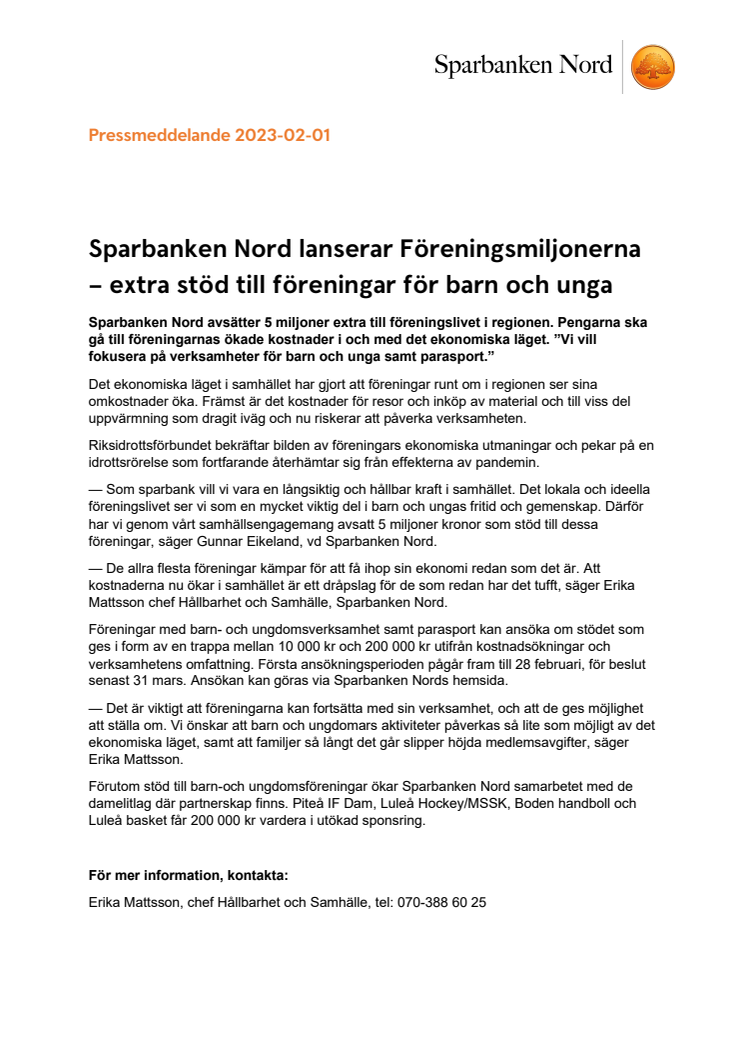 Sparbanken Nord

Pressmeddelande 2023-02-01

Sparbanken Nord lanserar Föreningsmiljonerna – extra stöd till föreningar för barn och unga

Sparbanken Nord avsätter 5 miljoner extra till föreningslivet i regionen. Pengarna ska gå till föreningarnas ökade kostnader i och med det ekonomiska läget. ”Vi vill fokusera på verksamheter för barn och unga samt parasport.”

Det ekonomiska läget i samhället har gjort att föreningar runt om i regionen ser sina omkostnader öka. Främst är det kostnader för resor och inköp av material och till viss del uppvärmning som dragit iväg och nu riskerar att påverka verksamheten.

Riksidrottsförbundet bekräftar bilden av föreningars ekonomiska utmaningar och pekar på en idrottsrörelse som fortfarande återhämtar sig från effekterna av pandemin.

— Som sparbank vill vi vara en långsiktig och hållbar kraft i samhället. Det lokala och ideella föreningslivet ser vi som en mycket viktig del i barn och ungas fritid och gemenskap. Därför har vi genom vårt samhällsengagemang avsatt 5 miljoner kronor som stöd till dessa föreningar, säger Gunnar Eikeland, vd Sparbanken Nord.

— De allra flesta föreningar kämpar för att få ihop sin ekonomi redan som det är. Att kostnaderna nu ökar i samhället är ett dråpslag för de som redan har det tufft, säger Erika Mattsson chef Hållbarhet och Samhälle, Sparbanken Nord.

Föreningar med barn- och ungdomsverksamhet samt parasport kan ansöka om stödet som ges i form av en trappa mellan 10 000 kr och 200 000 kr utifrån kostnadsökningar och verksamhetens omfattning. Första ansökningsperioden pågår fram till 28 februari, för beslut senast 31 mars. Ansökan kan göras via Sparbanken Nords hemsida.

— Det är viktigt att föreningarna kan fortsätta med sin verksamhet, och att de ges möjlighet att ställa om. Vi önskar att barn och ungdomars aktiviteter påverkas så lite som möjligt av det ekonomiska läget, samt att familjer så långt det går slipper höjda medlemsavgifter, säger Erika Mattsson.

Förutom stöd till barn-och ungdomsföreningar ökar Sparbanken Nord samarbetet med de damelitlag där partnerskap finns. Piteå IF Dam, Luleå Hockey/MSSK, Boden handboll och Luleå basket får 200 000 kr vardera i utökad sponsring.

För mer information, kontakta:

Erika Mattsson, chef Hållbarhet och Samhälle, tel: 070-388 60 25